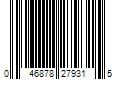 0 46878 27931 5